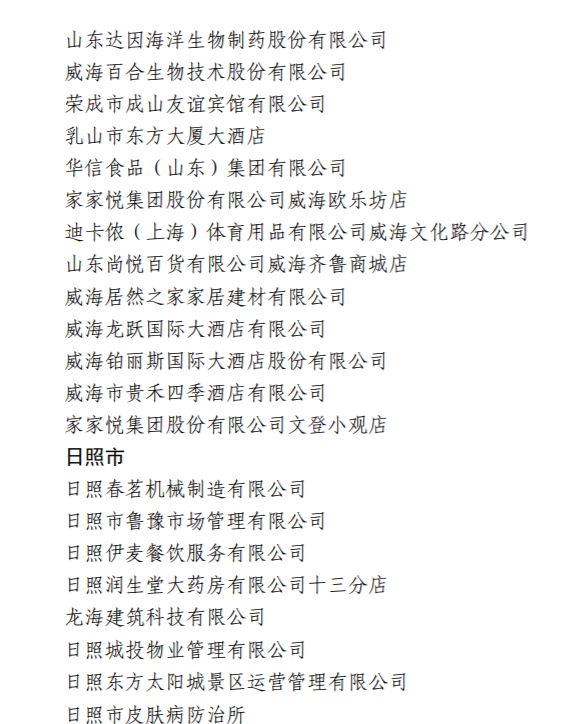 山东达因海洋生物制药股份有限公司
威海百合生物技术股份有限公司
荣成市成山友谊宾馆有限公司
乳山市东方大厦大酒店
华信食品（山东）集团有限公司
家家悦集团股份有限公司威海欧乐坊店
迪卡侬（上海）体育用品有限公司威海文化路分公司
山东尚悦百货有限公司威海齐鲁商城店
威海居然之家家居建材有限公司
威海龙跃国际大酒店有限公司
威海铂丽斯国际大酒店股份有限公司
威海市贵禾四季酒店有限公司
家家悦集团股份有限公司文登小观店
日照市
日照春茗机械制造有限公司
日照市鲁豫市场管理有限公司
日照伊麦餐饮服务有限公司
日照润生堂大药房有限公司十三分店
龙海建筑科技有限公司
日照城投物业管理有限公司
日照东方太阳城景区运营管理有限公司
日照市皮肤病防治所